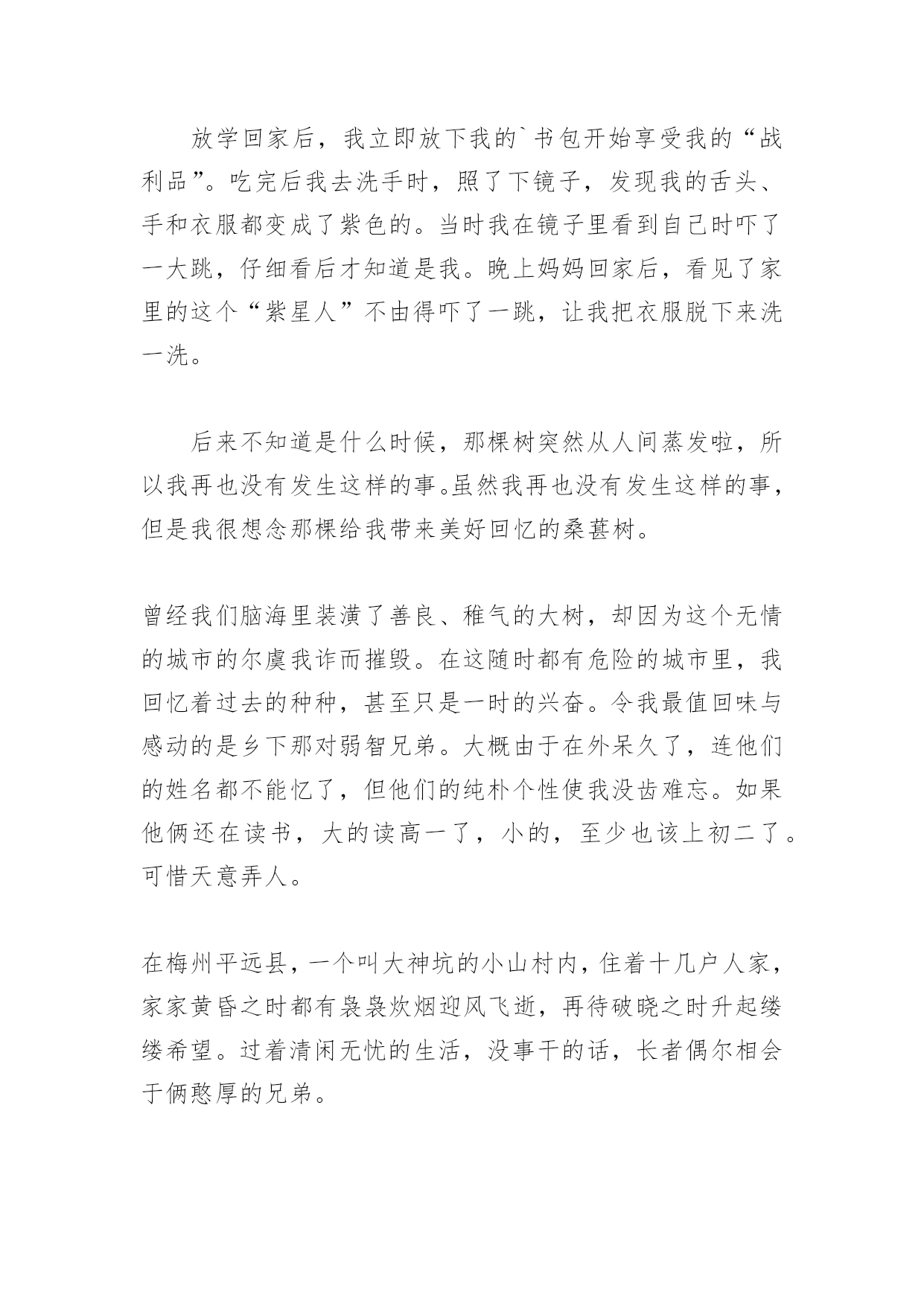 放学回家后，我立即放下我的`书包开始享受我的“战利品”。吃完后我去洗手时，照了下镜子，发现我的舌头、手和衣服都变成了紫色的。当时我在镜子里看到自己时吓了一大跳，仔细看后才知道是我。晚上妈妈回家后，看见了家里的这个“紫星人”不由得吓了一跳，让我把衣服脱下来洗一洗。

后来不知道是什么时候，那棵树突然从人间蒸发啦，所以我再也没有发生这样的事。虽然我再也没有发生这样的事，但是我很想念那棵给我带来美好回忆的桑葚树。

曾经我们脑海里装潢了善良、稚气的大树，却因为这个无情的城市的尔虞我诈而摧毁。在这随时都有危险的城市里，我回忆着过去的种种，甚至只是一时的兴奋。令我最值回味与感动的是乡下那对弱智兄弟。大概由于在外呆久了，连他们的姓名都不能忆了，但他们的纯朴个性使我没齿难忘。如果他俩还在读书，大的读高一了，小的，至少也该上初二了。可惜天意弄人。

在梅州平远县，一个叫大神坑的小山村内，住着十几户人家，家家黄昏之时都有袅袅炊烟迎风飞逝，再待破晓之时升起缕缕希望。过着清闲无忧的生活，没事干的话，长者偶尔相会于俩憨厚的兄弟。